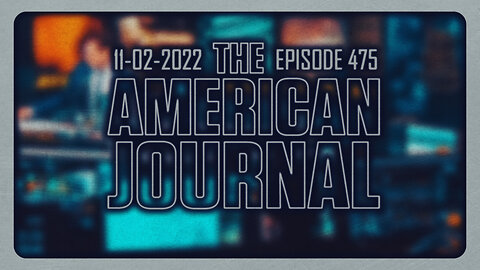 11-02-2022 THE EPISODE 475

AMERICAN JOURNAL